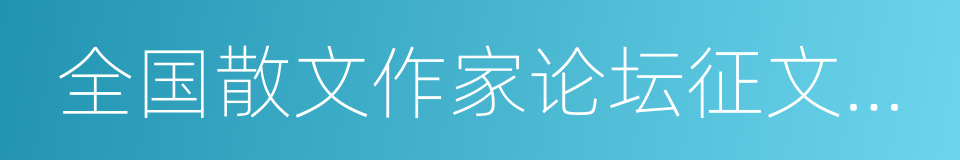 全国散文作家论坛征文...